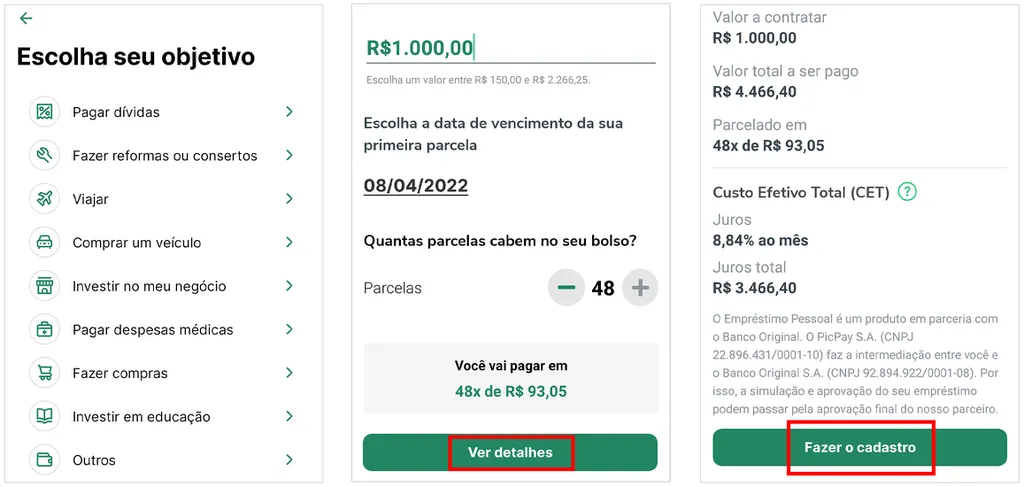 Escolha seu objetivo

Pagar dívidas

Fazer reformas ou consertos

Viajar

Comprar um veículo

Investir no meu negócio

Pagar despesas médicas

Fazer compras

Investir em educação

Outros

R$1.000,00

Escolha um valor entre R$ 150,00 e R$ 2.266,25.

Escolha a data de vencimento da sua primeira parcela

08/04/2022

Quantas parcelas cabem no seu bolso?

Parcelas − 48 +

Você vai pagar em

48x de R$ 93,05

Ver detalhes

Valor a contratar
R$ 1.000,00

Valor total a ser pago
R$ 4.466,40

Parcelado em
48x de R$ 93,05

Custo Efetivo Total (CET) ?

Juros
8,84% ao mês

Juros total
R$ 3.466,40

O Empréstimo Pessoal é um produto em parceria com o Banco Original. O PicPay S.A. (CNPJ 22.896.431/0001-10) faz a intermediação entre você e o Banco Original S.A. (CNPJ 92.894.922/0001-08). Por isso, a simulação e aprovação do seu empréstimo podem passar pela aprovação final do nosso parceiro.

Fazer o cadastro